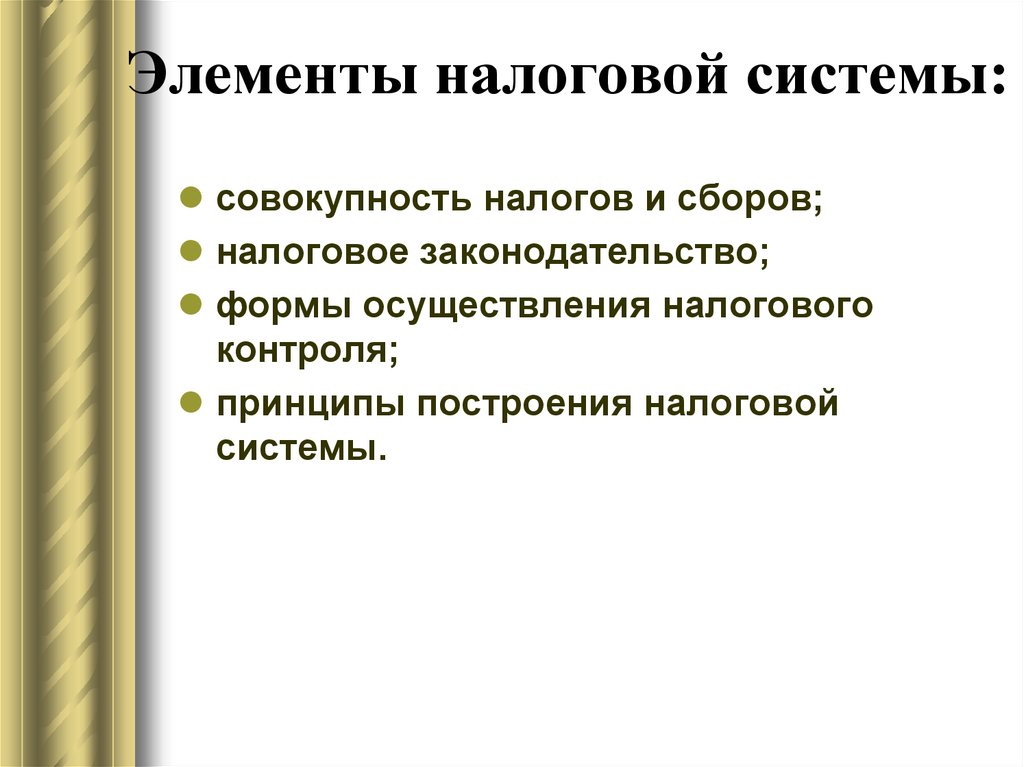 Элементы налоговой системы:

- совокупность налогов и сборов;
- налоговое законодательство;
- формы осуществления налогового контроля;
- принципы построения налоговой системы.